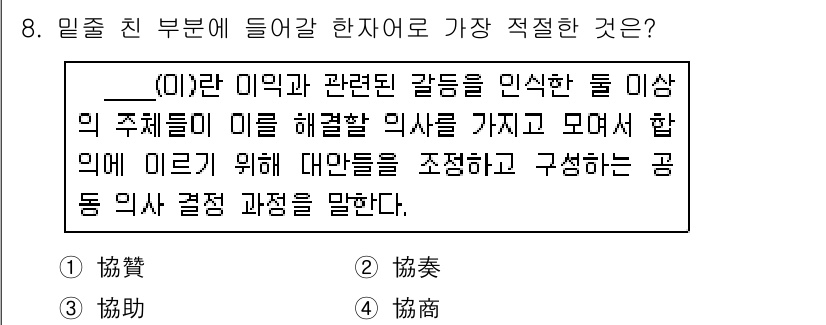 8. 밑줄 친 부분에 들어갈 한자어로 가장 적절한 것은?

____(이)란 이익과 관련된 갈등을 인식한 둘 이상의 주체들이 이를 해결할 의사를 가지고 모여서 합의에 이르기 위해 대안들을 조정하고 구성하는 공동 의사 결정 과정을 말한다.

① 協贊
② 協奏
③ 協助
④ 協商